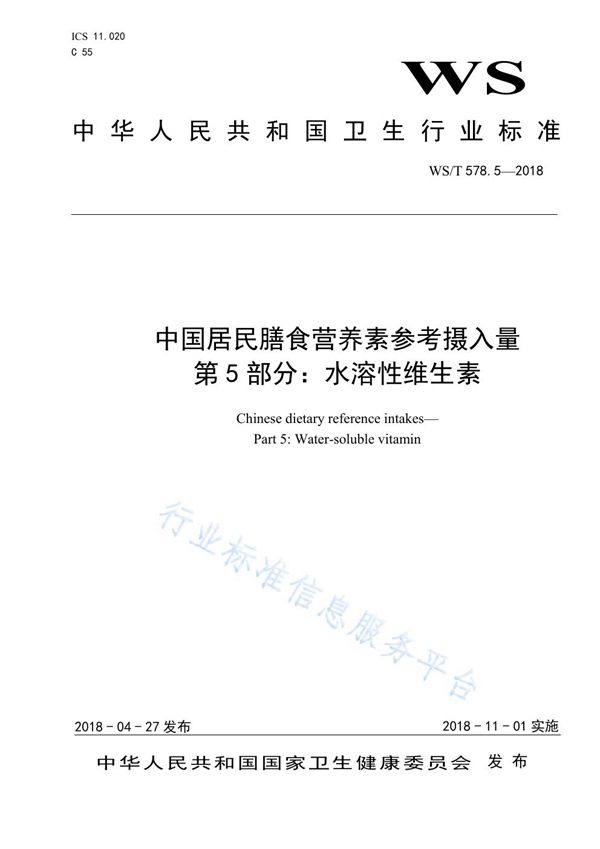 ICS 11.020
C 55

WS

中华人民共和国卫生行业标准

WS/T 578.5—2018

中国居民膳食营养素参考摄入量
第5部分：水溶性维生素

Chinese dietary reference intakes—
Part 5: Water-soluble vitamin

行业标准信息服务平台

2018-04-27发布

2018-11-01实施

中华人民共和国国家卫生健康委员会 发布